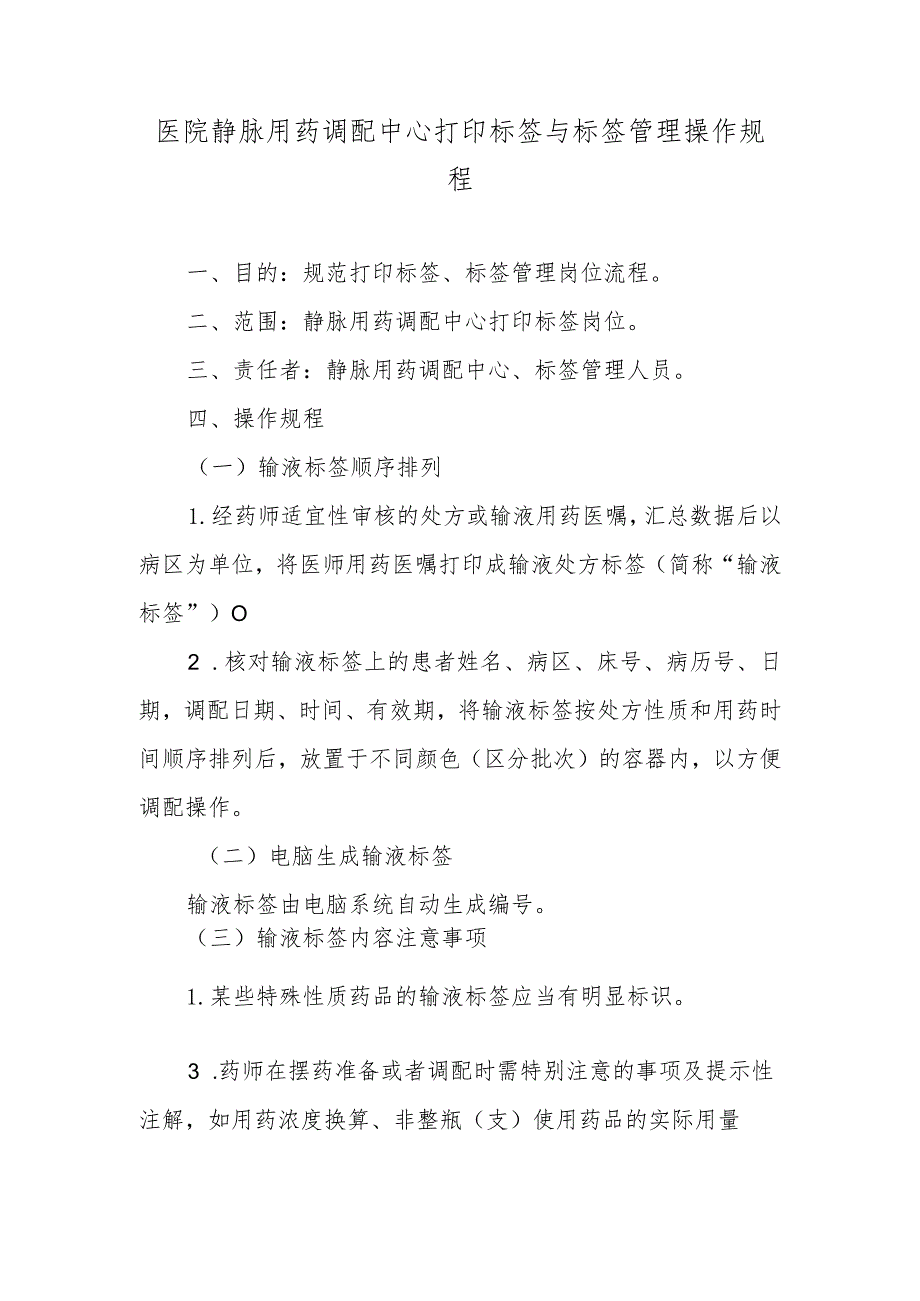 医院静脉用药调配中心打印标签与标签管理操作规程

一、目的：规范打印标签、标签管理岗位流程。

二、范围：静脉用药调配中心打印标签岗位。

三、责任者：静脉用药调配中心、标签管理人员。

四、操作规程

（一）输液标签顺序排列

1.经药师适宜性审核的处方或输液用药医嘱，汇总数据后以病区为单位，将医师用药医嘱打印成输液处方标签（简称“输液标签”）O

2．核对输液标签上的患者姓名、病区、床号、病历号、日期，调配日期、时间、有效期，将输液标签按处方性质和用药时间顺序排列后，放置于不同颜色（区分批次）的容器内，以方便调配操作。

（二）电脑生成输液标签

输液标签由电脑系统自动生成编号。

（三）输液标签内容注意事项

1.某些特殊性质药品的输液标签应当有明显标识。

3．药师在摆药准备或者调配时需特别注意的事项及提示性注解，如用药浓度换算、非整瓶（支）使用药品的实际用量